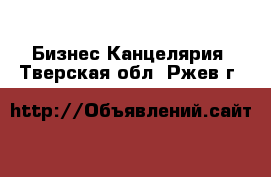 Бизнес Канцелярия
Тверская обл  Ржев г

http://Объявлений.сайт